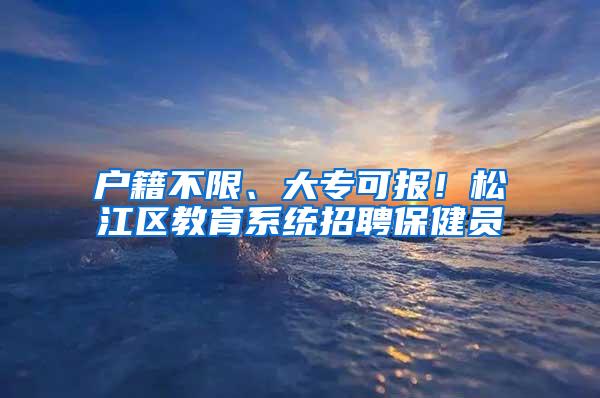 户籍不限、大专可报！松江区教育系统招聘保健员